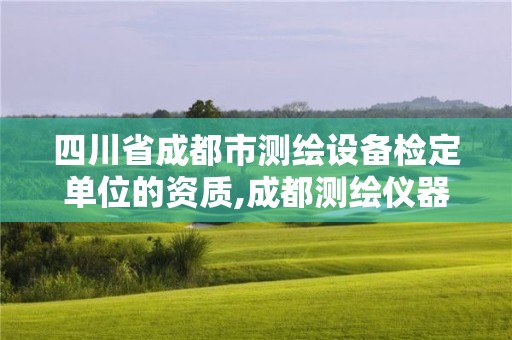 四川省成都市测绘设备检定单位的资质,成都测绘仪器